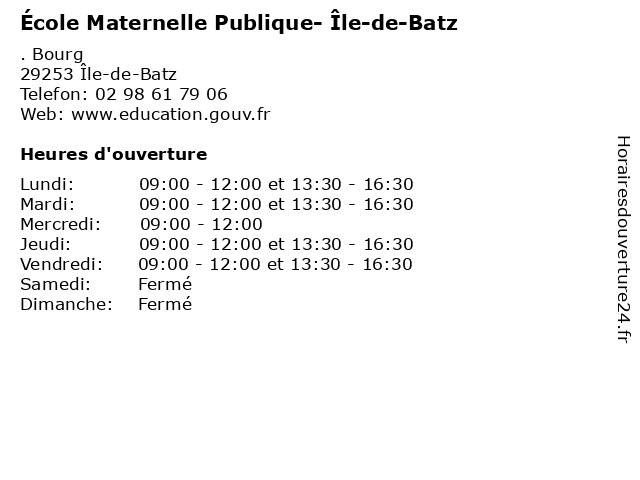 École Maternelle Publique- Île-de-Batz

. Bourg
29253 Île-de-Batz
Telefon: 02 98 61 79 06
Web: www.education.gouv.fr

Heures d'ouverture

Lundi: 09:00 - 12:00 et 13:30 - 16:30
Mardi: 09:00 - 12:00 et 13:30 - 16:30
Mercredi: 09:00 - 12:00
Jeudi: 09:00 - 12:00 et 13:30 - 16:30
Vendredi: 09:00 - 12:00 et 13:30 - 16:30
Samedi: Fermé
Dimanche: Fermé

Horairesdouverture24.fr